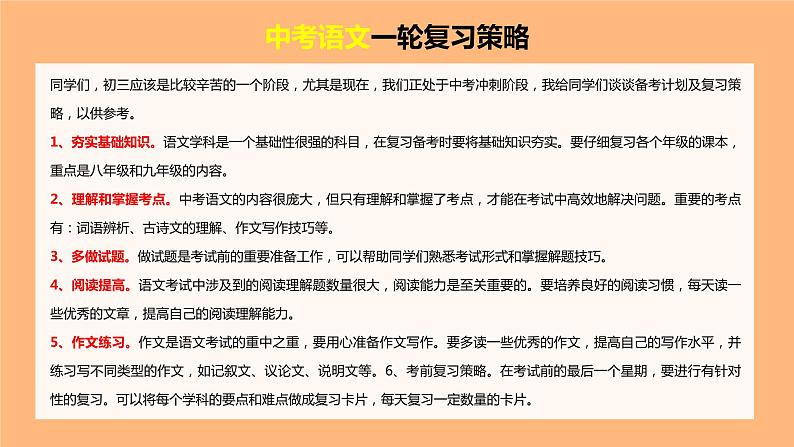 中考语文一轮复习策略

同学们，初三应该是比较辛苦的一个阶段，尤其是现在，我们正处于中考冲刺阶段，我给同学们谈谈备考计划及复习策略，以供参考。

1、夯实基础知识。语文学科是一个基础性很强的科目，在复习备考时要将基础知识夯实。要仔细复习各个年级的课本，重点是八年级和九年级的内容。

2、理解和掌握考点。中考语文的内容很庞大，但只有理解和掌握了考点，才能在考试中高效地解决问题。重要的考点有：词语辨析、古诗文的理解、作文写作技巧等。

3、多做试题。做试题是考试前的重要准备工作，可以帮助同学们熟悉考试形式和掌握解题技巧。

4、阅读提高。语文考试中涉及到的阅读理解题数量很大，阅读能力是至关重要的。要培养良好的阅读习惯，每天读一些优秀的文章，提高自己的阅读理解能力。

5、作文练习。作文是语文考试的重中之重，要用心准备作文写作。要多读一些优秀的作文，提高自己的写作水平，并练习写不同类型的作文，如记叙文、议论文、说明文等。6、考前复习策略。在考试前的最后一个星期，要进行有针对性的复习。可以将每个学科的要点和难点做成复习卡片，每天复习一定数量的卡片。